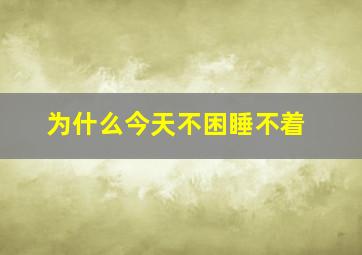 为什么今天不困睡不着